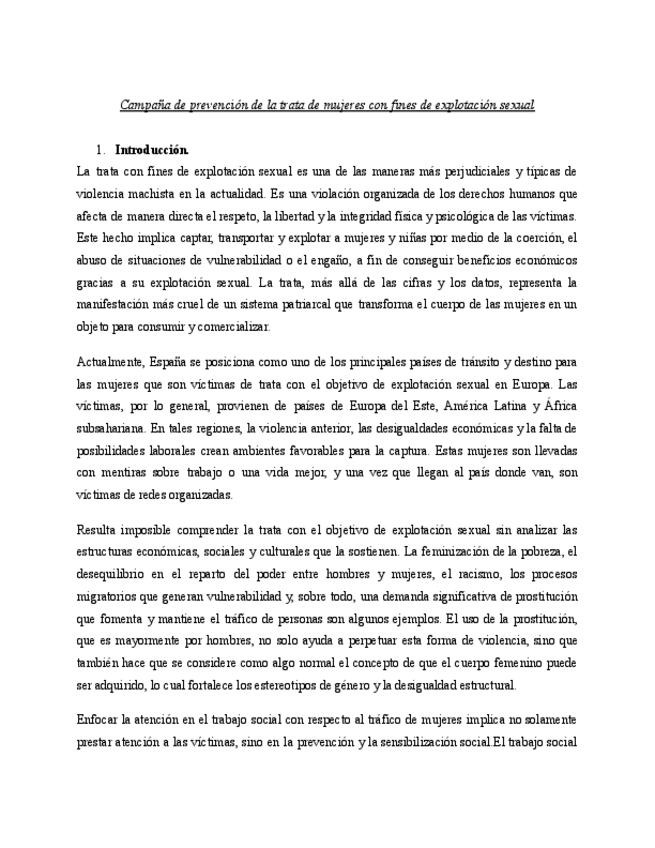 Campaña de prevención de la trata de mujeres con fines de explotación sexual

1. Introducción.

La trata con fines de explotación sexual es una de las maneras más perjudiciales y típicas de violencia machista en la actualidad. Es una violación organizada de los derechos humanos que afecta de manera directa el respeto, la libertad y la integridad física y psicológica de las víctimas. Este hecho implica captar, transportar y explotar a mujeres y niñas por medio de la coerción, el abuso de situaciones de vulnerabilidad o el engaño, a fin de conseguir beneficios económicos gracias a su explotación sexual. La trata, más allá de las cifras y los datos, representa la manifestación más cruel de un sistema patriarcal que transforma el cuerpo de las mujeres en un objeto para consumir y comercializar.

Actualmente, España se posiciona como uno de los principales países de tránsito y destino para las mujeres que son víctimas de trata con el objetivo de explotación sexual en Europa. Las víctimas, por lo general, provienen de países de Europa del Este, América Latina y África subsahariana. En tales regiones, la violencia anterior, las desigualdades económicas y la falta de posibilidades laborales crean ambientes favorables para la captura. Estas mujeres son llevadas con mentiras sobre trabajo o una vida mejor, y una vez que llegan al país donde van, son víctimas de redes organizadas.

Resulta imposible comprender la trata con el objetivo de explotación sexual sin analizar las estructuras económicas, sociales y culturales que la sostienen. La feminización de la pobreza, el desequilibrio en el reparto del poder entre hombres y mujeres, el racismo, los procesos migratorios que generan vulnerabilidad y, sobre todo, una demanda significativa de prostitución que fomenta y mantiene el tráfico de personas son algunos ejemplos. El uso de la prostitución, que es mayormente por hombres, no solo ayuda a perpetuar esta forma de violencia, sino que también hace que se considere como algo normal el concepto de que el cuerpo femenino puede ser adquirido, lo cual fortalece los estereotipos de género y la desigualdad estructural.

Enfocar la atención en el trabajo social con respecto al tráfico de mujeres implica no solamente prestar atención a las víctimas, sino en la prevención y la sensibilización social.El trabajo social